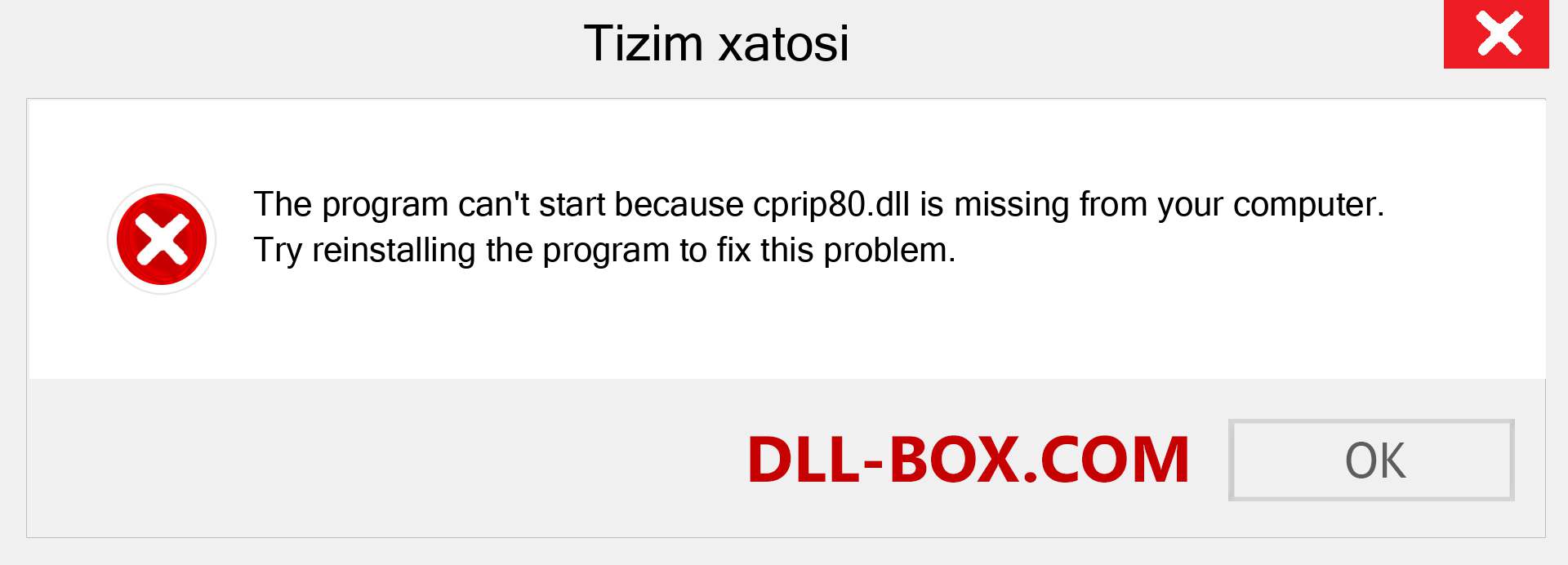 Tizim xatosi

The program can't start because cprip80.dll is missing from your computer. Try reinstalling the program to fix this problem.

DLL-BOX.COM

OK